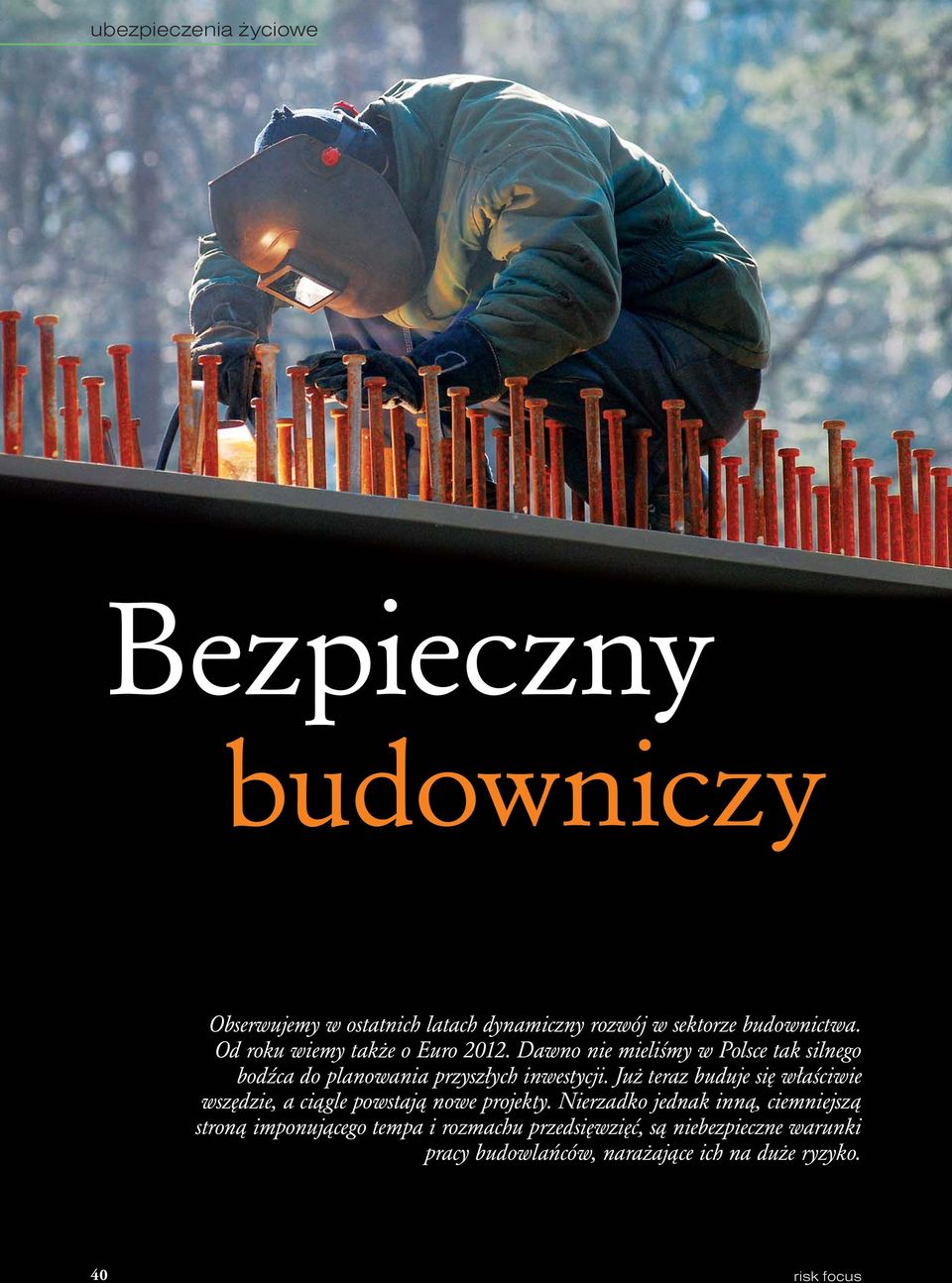 ubezpieczenia życiowe

Bezpieczny budowniczy

Obserwujemy w ostatnich latach dynamiczny rozwój w sektorze budownictwa. Od roku wiemy także o Euro 2012. Dawno nie mieliśmy w Polsce tak silnego bodźca do planowania przyszłych inwestycji. Już teraz buduje się właściwie wszędzie, a ciągle powstają nowe projekty. Nierzadko jednak inną, ciemniejszą stroną imponującego tempa i rozmachu przedsięwzięć, są niebezpieczne warunki pracy budowlańców, narażające ich na duże ryzyko.

40

risk focus